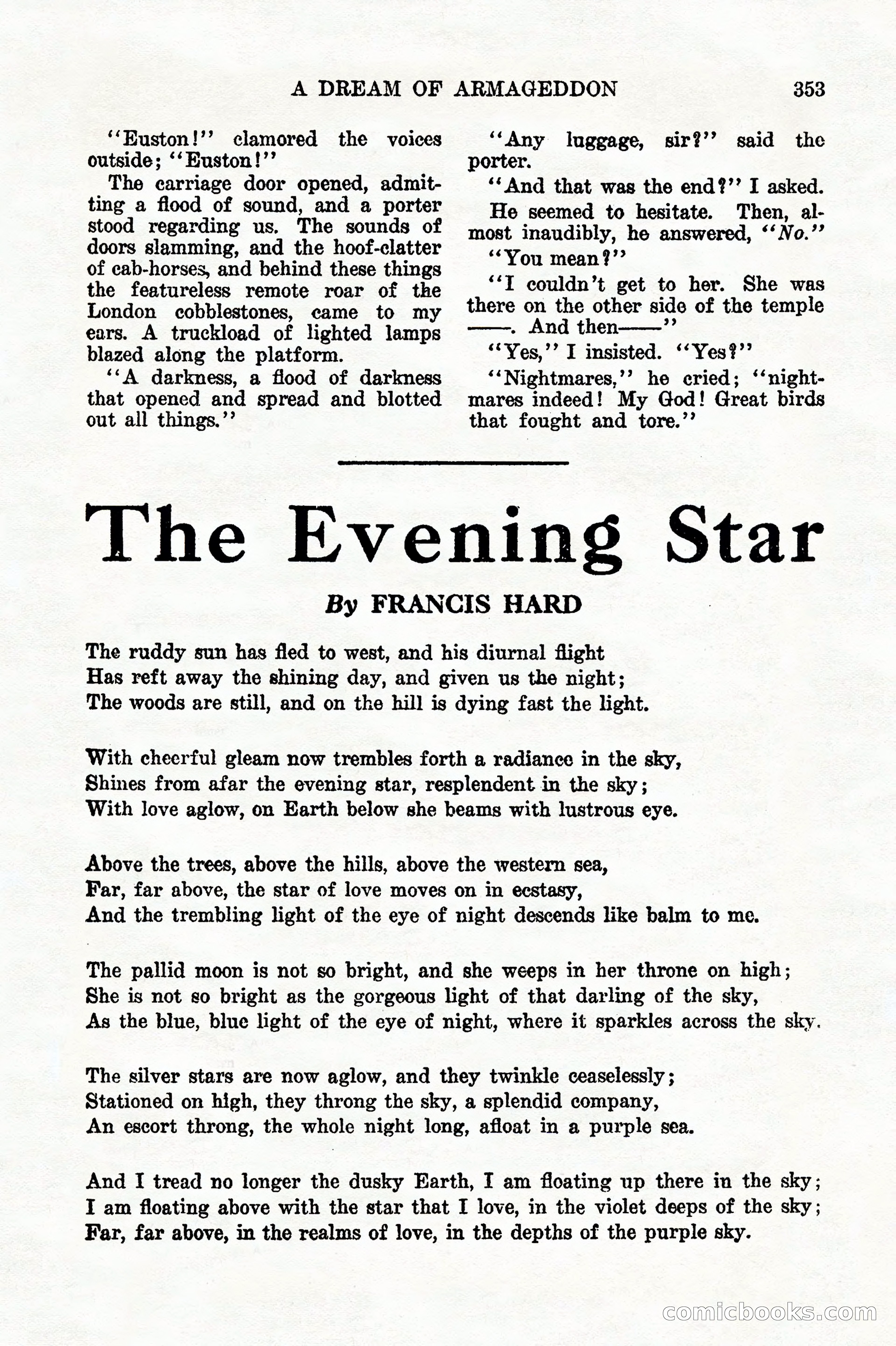 A DREAM OF ARMAGEDDON 353

"Euston!" clamored the voices outside; "Euston!"

The carriage door opened, admitting a flood of sound, and a porter stood regarding us. The sounds of doors slamming, and the hoof-clatter of cab-horses, and behind these things the featureless remote roar of the London cobblestones, came to my ears. A truckload of lighted lamps blazed along the platform.

"A darkness, a flood of darkness that opened and spread and blotted out all things."

"Any luggage, sir?" said the porter.

"And that was the end?" I asked.

He seemed to hesitate. Then, almost inaudibly, he answered, "No."

"You mean?"

"I couldn't get to her. She was there on the other side of the temple ——. And then——"

"Yes," I insisted. "Yes?"

"Nightmares," he cried; "nightmares indeed! My God! Great birds that fought and tore."

The Evening Star

By FRANCIS HARD

The ruddy sun has fled to west, and his diurnal flight
Has reft away the shining day, and given us the night;
The woods are still, and on the hill is dying fast the light.

With cheerful gleam now trembles forth a radiance in the sky,
Shines from afar the evening star, resplendent in the sky;
With love aglow, on Earth below she beams with lustrous eye.

Above the trees, above the hills, above the western sea,
Far, far above, the star of love moves on in ecstasy,
And the trembling light of the eye of night descends like balm to me.

The pallid moon is not so bright, and she weeps in her throne on high;
She is not so bright as the gorgeous light of that darling of the sky,
As the blue, blue light of the eye of night, where it sparkles across the sky.

The silver stars are now aglow, and they twinkle ceaselessly;
Stationed on high, they throng the sky, a splendid company,
An escort throng, the whole night long, afloat in a purple sea.

And I tread no longer the dusky Earth, I am floating up there in the sky;
I am floating above with the star that I love, in the violet deeps of the sky;
Far, far above, in the realms of love, in the depths of the purple sky.

comicbooks.com